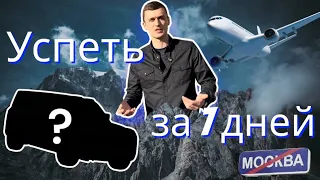 Успеть

?

за 7 дней

МОСКВА